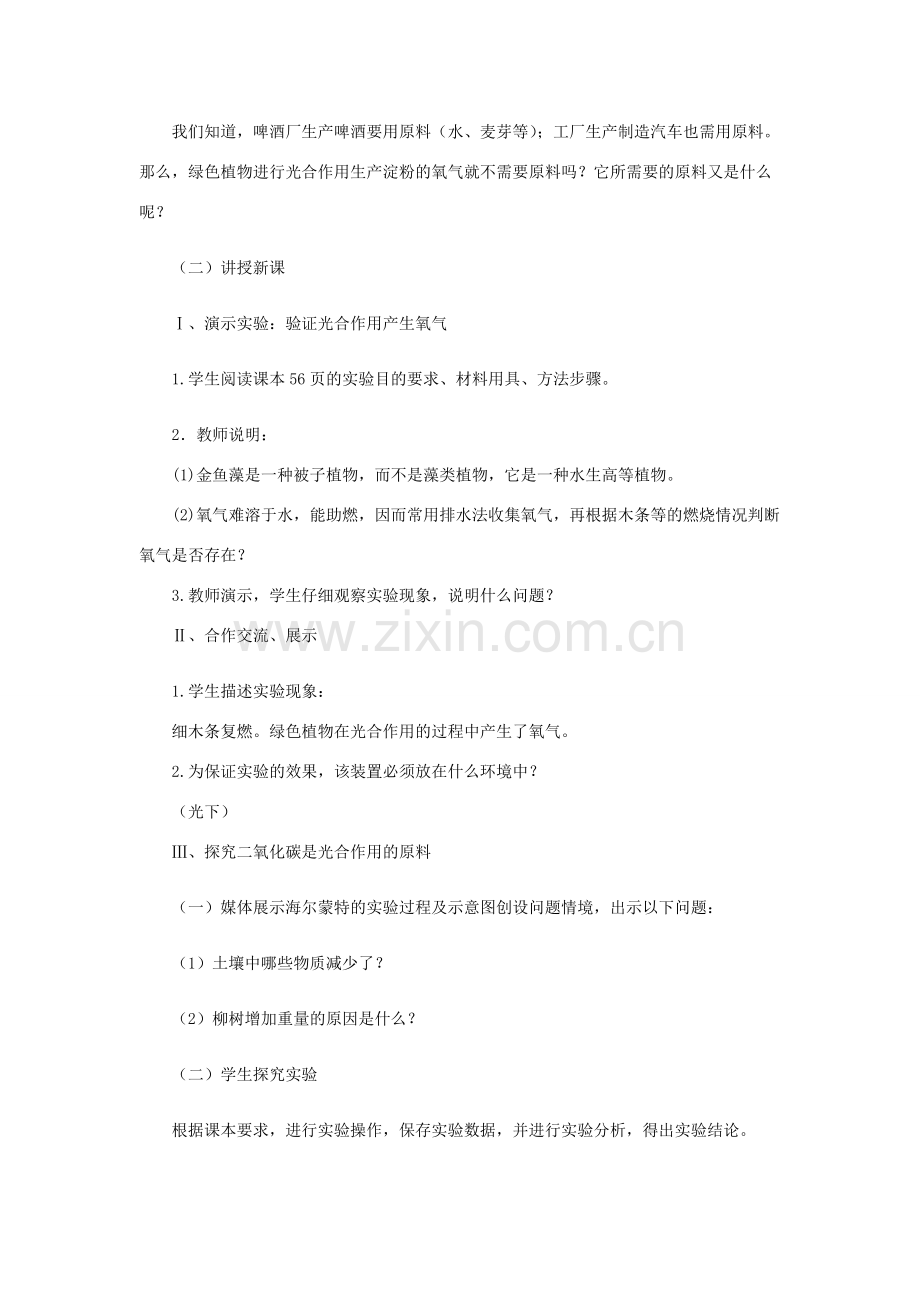 我们知道，啤酒厂生产啤酒要用原料（水、麦芽等）；工厂生产制造汽车也需用原料。那么，绿色植物进行光合作用生产淀粉的氧气就不需要原料吗？它所需要的原料又是什么呢？

（二）讲授新课

Ⅰ、演示实验：验证光合作用产生氧气

1.学生阅读课本56页的实验目的要求、材料用具、方法步骤。

2．教师说明：

⑴金鱼藻是一种被子植物，而不是藻类植物，它是一种水生高等植物。

⑵氧气难溶于水，能助燃，因而常用排水法收集氧气，再根据木条等的燃烧情况判断氧气是否存在？

3.教师演示，学生仔细观察实验现象，说明什么问题？

Ⅱ、合作交流、展示

www.zixin.com.cn

1.学生描述实验现象：

细木条复燃。绿色植物在光合作用的过程中产生了氧气。

2.为保证实验的效果，该装置必须放在什么环境中？

（光下）

Ⅲ、探究二氧化碳是光合作用的原料

（一）媒体展示海尔蒙特的实验过程及示意图创设问题情境，出示以下问题：

（1）土壤中哪些物质减少了？

（2）柳树增加重量的原因是什么？

（二）学生探究实验

根据课本要求，进行实验操作，保存实验数据，并进行实验分析，得出实验结论。